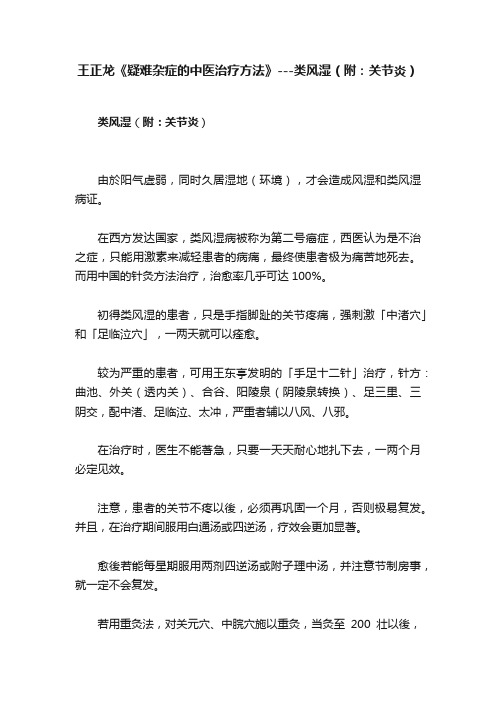 王正龙《疑难杂症的中医治疗方法》---类风湿（附：关节炎）

类风湿（附：关节炎）

由於阳气虚弱，同时久居湿地（环境），才会造成风湿和类风湿病证。

在西方发达国家，类风湿病被称为第二号癌症，西医认为是不治之症，只能用激素来减轻患者的病痛，最终使患者极为痛苦地死去。而用中国的针灸方法治疗，治愈率几乎可达 100%。

初得类风湿的患者，只是手指脚趾的关节疼痛，强刺激「中渚穴」和「足临泣穴」，一两天就可以痊愈。

较为严重的患者，可用王东亭发明的「手足十二针」治疗，针方：曲池、外关（透内关）、合谷、阳陵泉（阴陵泉转换）、足三里、三阴交，配中渚、足临泣、太冲，严重者辅以八风、八邪。

在治疗时，医生不能着急，只要一天天耐心地扎下去，一两个月必定见效。

注意，患者的关节不疼以後，必须再巩固一个月，否则极易复发。并且，在治疗期间服用白通汤或四逆汤，疗效会更加显著。

愈後若能每星期服用两剂四逆汤或附子理中汤，并注意节制房事，就一定不会复发。

若用重灸法，对关元穴、中脘穴施以重灸，当灸至 200 壮以後，